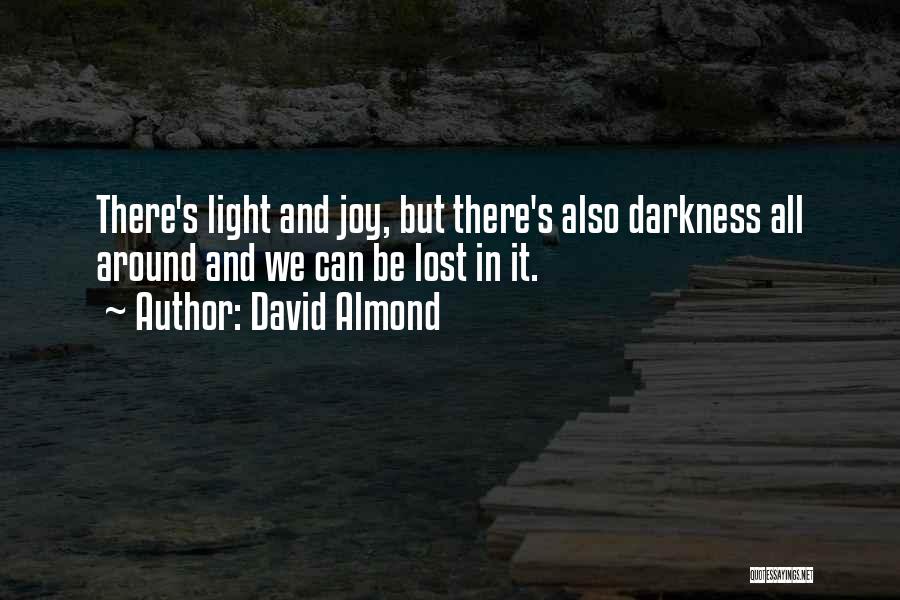 There's light and joy, but there's also darkness all around and we can be lost in it.

~ Author: David Almond

QUOTESSAYINGS.NET